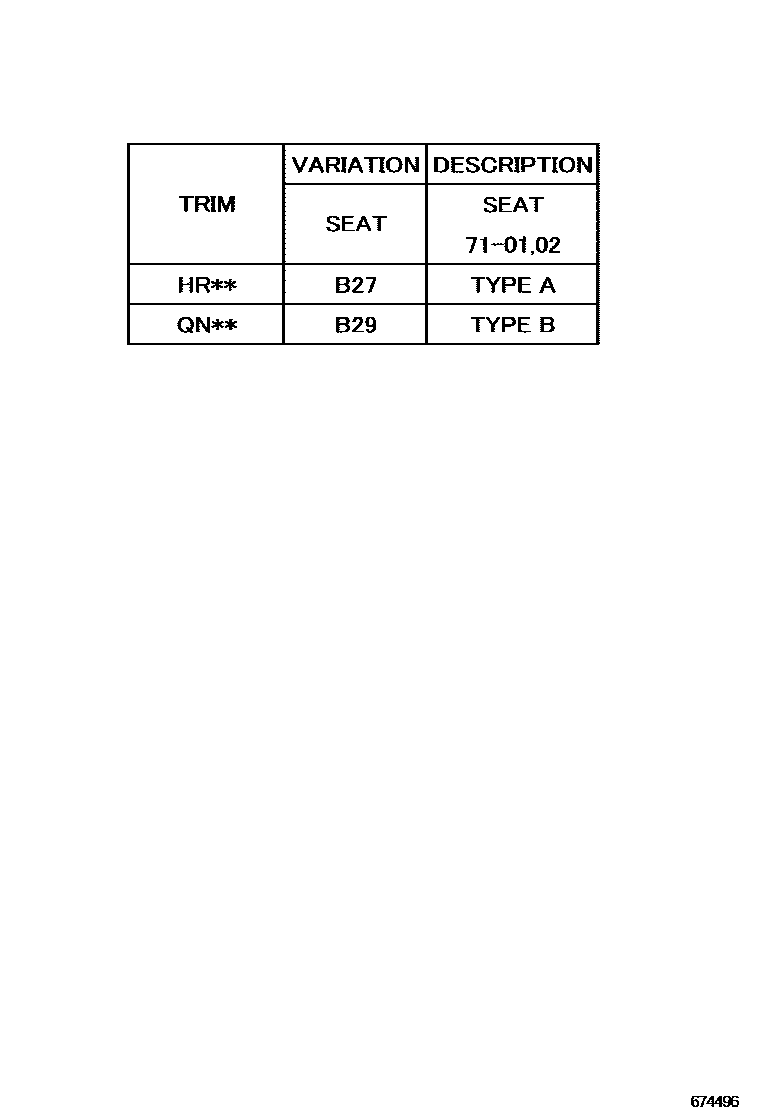 | TRIM | VARIATION | DESCRIPTION |
|---|---|---|
| | SEAT | SEAT 71-01,02 |
| HR** | B27 | TYPE A |
| QN** | B29 | TYPE B |

674496